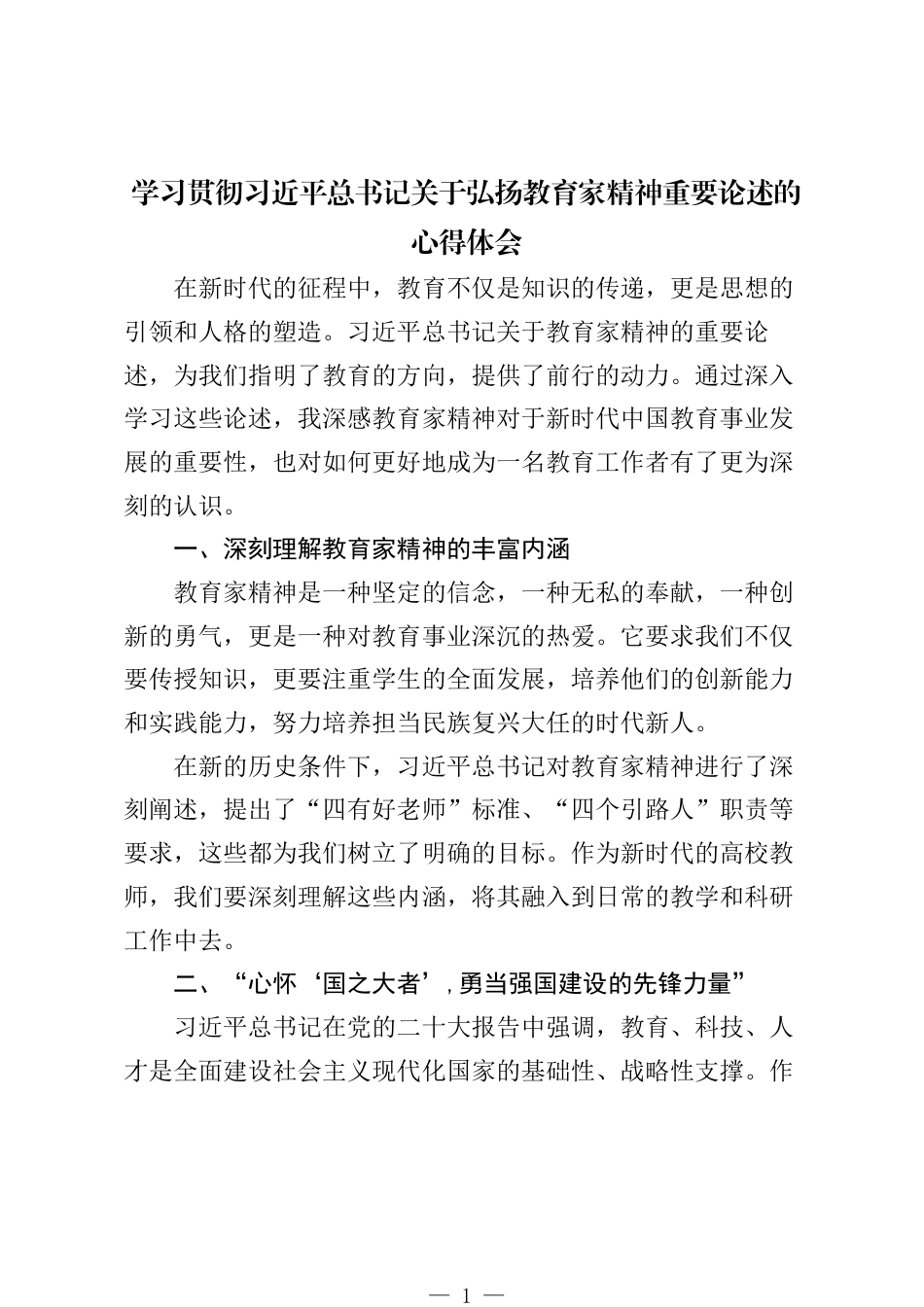 学习贯彻习近平总书记关于弘扬教育家精神重要论述的心得体会

在新时代的征程中，教育不仅是知识的传递，更是思想的引领和人格的塑造。习近平总书记关于教育家精神的重要论述，为我们指明了教育的方向，提供了前行的动力。通过深入学习这些论述，我深感教育家精神对于新时代中国教育事业发展的重要性，也对如何更好地成为一名教育工作者有了更为深刻的认识。

一、深刻理解教育家精神的丰富内涵

教育家精神是一种坚定的信念，一种无私的奉献，一种创新的勇气，更是一种对教育事业深沉的热爱。它要求我们不仅要传授知识，更要注重学生的全面发展，培养他们的创新能力和实践能力，努力培养担当民族复兴大任的时代新人。

在新的历史条件下，习近平总书记对教育家精神进行了深刻阐述，提出了“四有好老师”标准、“四个引路人”职责等要求，这些都为我们树立了明确的目标。作为新时代的高校教师，我们要深刻理解这些内涵，将其融入到日常的教学和科研工作中去。

二、“心怀‘国之大者’，勇当强国建设的先锋力量”

习近平总书记在党的二十大报告中强调，教育、科技、人才是全面建设社会主义现代化国家的基础性、战略性支撑。作

— 1 —